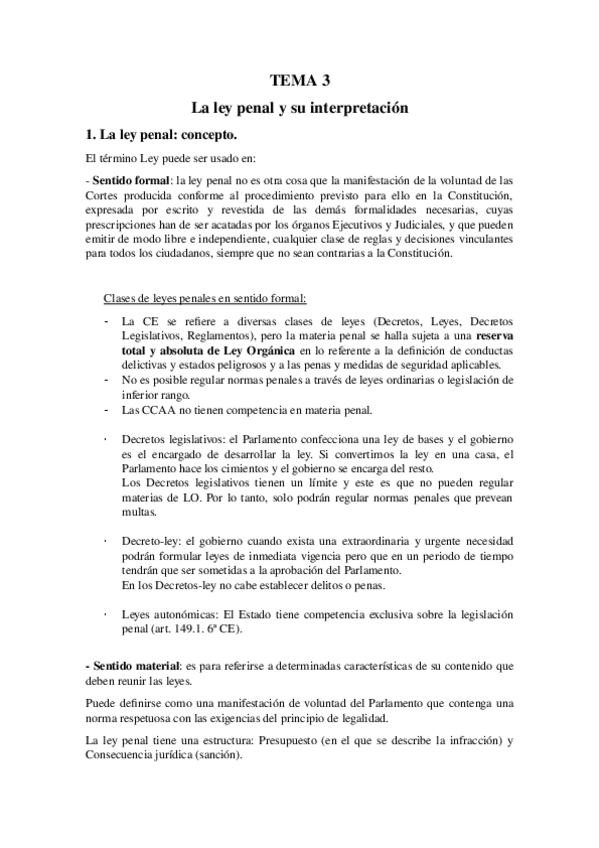 TEMA 3

La ley penal y su interpretación

1. La ley penal: concepto.

El término Ley puede ser usado en:

- Sentido formal: la ley penal no es otra cosa que la manifestación de la voluntad de las Cortes producida conforme al procedimiento previsto para ello en la Constitución, expresada por escrito y revestida de las demás formalidades necesarias, cuyas prescripciones han de ser acatadas por los órganos Ejecutivos y Judiciales, y que pueden emitir de modo libre e independiente, cualquier clase de reglas y decisiones vinculantes para todos los ciudadanos, siempre que no sean contrarias a la Constitución.

Clases de leyes penales en sentido formal:

- La CE se refiere a diversas clases de leyes (Decretos, Leyes, Decretos Legislativos, Reglamentos), pero la materia penal se halla sujeta a una reserva total y absoluta de Ley Orgánica en lo referente a la definición de conductas delictivas y estados peligrosos y a las penas y medidas de seguridad aplicables.
- No es posible regular normas penales a través de leyes ordinarias o legislación de inferior rango.
- Las CCAA no tienen competencia en materia penal.

· Decretos legislativos: el Parlamento confecciona una ley de bases y el gobierno es el encargado de desarrollar la ley. Si convertimos la ley en una casa, el Parlamento hace los cimientos y el gobierno se encarga del resto.
Los Decretos legislativos tienen un límite y este es que no pueden regular materias de LO. Por lo tanto, solo podrán regular normas penales que prevean multas.

· Decreto-ley: el gobierno cuando exista una extraordinaria y urgente necesidad podrán formular leyes de inmediata vigencia pero que en un periodo de tiempo tendrán que ser sometidas a la aprobación del Parlamento.
En los Decretos-ley no cabe establecer delitos o penas.

· Leyes autonómicas: El Estado tiene competencia exclusiva sobre la legislación penal (art. 149.1. 6ª CE).

- Sentido material: es para referirse a determinadas características de su contenido que deben reunir las leyes.

Puede definirse como una manifestación de voluntad del Parlamento que contenga una norma respetuosa con las exigencias del principio de legalidad.

La ley penal tiene una estructura: Presupuesto (en el que se describe la infracción) y Consecuencia jurídica (sanción).